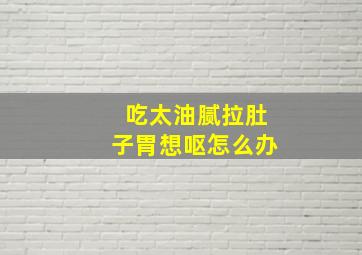 吃太油腻拉肚子胃想呕怎么办